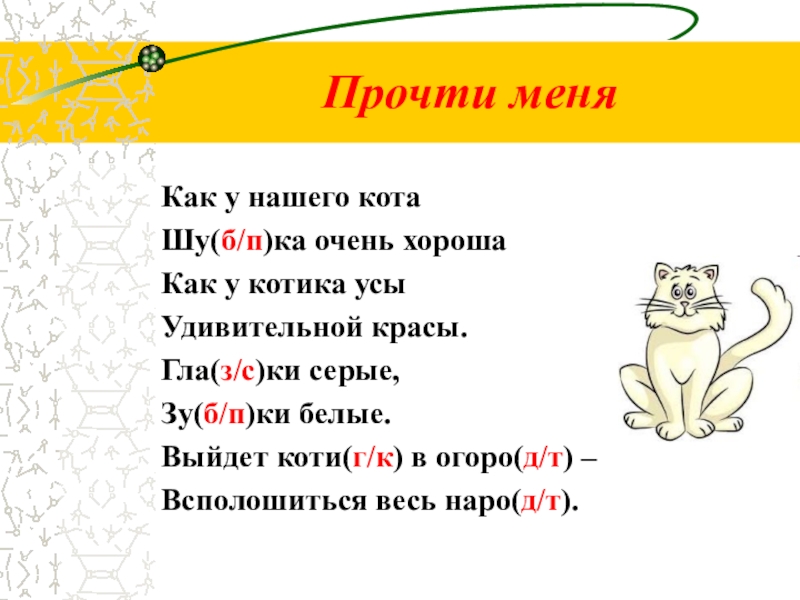 Прочти меня

Как у нашего кота
Шу(б/п)ка очень хороша
Как у котика усы
Удивительной красы.
Гла(з/с)ки серые,
Зу(б/п)ки белые.
Выйдет коти(г/к) в огоро(д/т) –
Всполошиться весь наро(д/т).